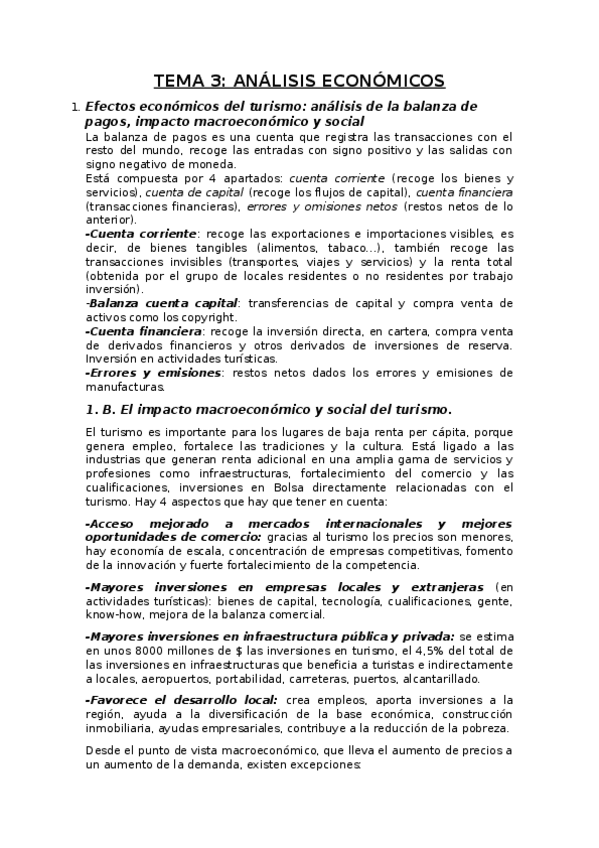 TEMA 3: ANÁLISIS ECONÓMICOS

1. Efectos económicos del turismo: análisis de la balanza de pagos, impacto macroeconómico y social

La balanza de pagos es una cuenta que registra las transacciones con el resto del mundo, recoge las entradas con signo positivo y las salidas con signo negativo de moneda.
Está compuesta por 4 apartados: cuenta corriente (recoge los bienes y servicios), cuenta de capital (recoge los flujos de capital), cuenta financiera (transacciones financieras), errores y omisiones netos (restos netos de lo anterior).
-Cuenta corriente: recoge las exportaciones e importaciones visibles, es decir, de bienes tangibles (alimentos, tabaco...), también recoge las transacciones invisibles (transportes, viajes y servicios) y la renta total (obtenida por el grupo de locales residentes o no residentes por trabajo inversión).
-Balanza cuenta capital: transferencias de capital y compra venta de activos como los copyright.
-Cuenta financiera: recoge la inversión directa, en cartera, compra venta de derivados financieros y otros derivados de inversiones de reserva. Inversión en actividades turísticas.
-Errores y emisiones: restos netos dados los errores y emisiones de manufacturas.

1. B. El impacto macroeconómico y social del turismo.

El turismo es importante para los lugares de baja renta per cápita, porque genera empleo, fortalece las tradiciones y la cultura. Está ligado a las industrias que generan renta adicional en una amplia gama de servicios y profesiones como infraestructuras, fortalecimiento del comercio y las cualificaciones, inversiones en Bolsa directamente relacionadas con el turismo. Hay 4 aspectos que hay que tener en cuenta:

-Acceso mejorado a mercados internacionales y mejores oportunidades de comercio: gracias al turismo los precios son menores, hay economía de escala, concentración de empresas competitivas, fomento de la innovación y fuerte fortalecimiento de la competencia.

-Mayores inversiones en empresas locales y extranjeras (en actividades turísticas): bienes de capital, tecnología, cualificaciones, gente, know-how, mejora de la balanza comercial.

-Mayores inversiones en infraestructura pública y privada: se estima en unos 8000 millones de $ las inversiones en turismo, el 4,5% del total de las inversiones en infraestructuras que beneficia a turistas e indirectamente a locales, aeropuertos, portabilidad, carreteras, puertos, alcantarillado.

-Favorece el desarrollo local: crea empleos, aporta inversiones a la región, ayuda a la diversificación de la base económica, construcción inmobiliaria, ayudas empresariales, contribuye a la reducción de la pobreza.

Desde el punto de vista macroeconómico, que lleva el aumento de precios a un aumento de la demanda, existen excepciones: